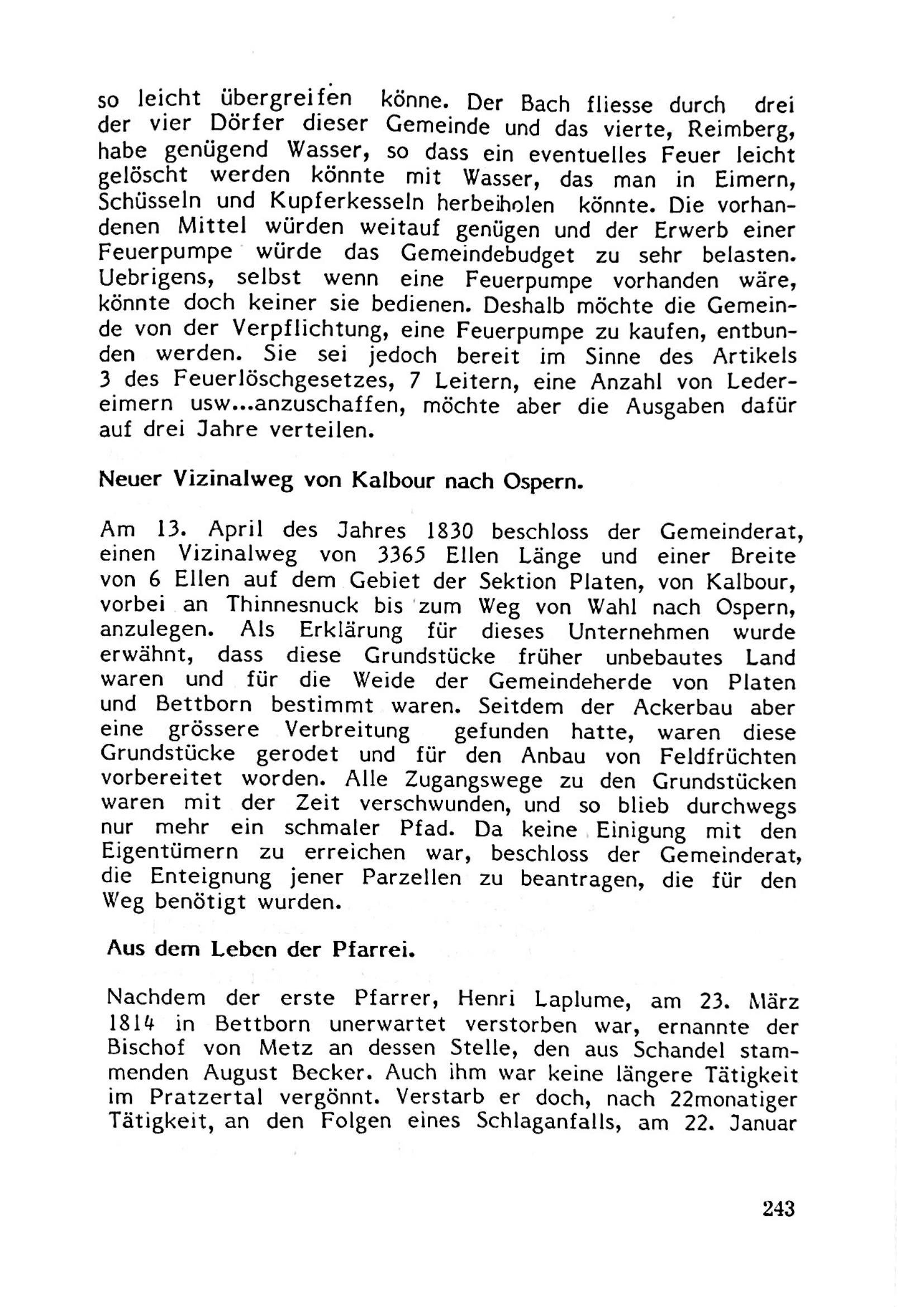 so leicht übergreifen könne. Der Bach fliesse durch drei der vier Dörfer dieser Gemeinde und das vierte, Reimberg, habe genügend Wasser, so dass ein eventuelles Feuer leicht gelöscht werden könnte mit Wasser, das man in Eimern, Schüsseln und Kupferkesseln herbeiholen könnte. Die vorhandenen Mittel würden weitauf genügen und der Erwerb einer Feuerpumpe würde das Gemeindebudget zu sehr belasten. Uebrigens, selbst wenn eine Feuerpumpe vorhanden wäre, könnte doch keiner sie bedienen. Deshalb möchte die Gemeinde von der Verpflichtung, eine Feuerpumpe zu kaufen, entbunden werden. Sie sei jedoch bereit im Sinne des Artikels 3 des Feuerlöschgesetzes, 7 Leitern, eine Anzahl von Ledereimern usw...anzuschaffen, möchte aber die Ausgaben dafür auf drei Jahre verteilen.

Neuer Vizinalweg von Kalbour nach Ospern.

Am 13. April des Jahres 1830 beschloss der Gemeinderat, einen Vizinalweg von 3365 Ellen Länge und einer Breite von 6 Ellen auf dem Gebiet der Sektion Platen, von Kalbour, vorbei an Thinnesnuck bis zum Weg von Wahl nach Ospern, anzulegen. Als Erklärung für dieses Unternehmen wurde erwähnt, dass diese Grundstücke früher unbebautes Land waren und für die Weide der Gemeindeherde von Platen und Bettborn bestimmt waren. Seitdem der Ackerbau aber eine grössere Verbreitung gefunden hatte, waren diese Grundstücke gerodet und für den Anbau von Feldfrüchten vorbereitet worden. Alle Zugangswege zu den Grundstücken waren mit der Zeit verschwunden, und so blieb durchwegs nur mehr ein schmaler Pfad. Da keine Einigung mit den Eigentümern zu erreichen war, beschloss der Gemeinderat, die Enteignung jener Parzellen zu beantragen, die für den Weg benötigt wurden.

Aus dem Leben der Pfarrei.

Nachdem der erste Pfarrer, Henri Laplume, am 23. März 1814 in Bettborn unerwartet verstorben war, ernannte der Bischof von Metz an dessen Stelle, den aus Schandel stammenden August Becker. Auch ihm war keine längere Tätigkeit im Pratzertal vergönnt. Verstarb er doch, nach 22monatiger Tätigkeit, an den Folgen eines Schlaganfalls, am 22. Januar

243